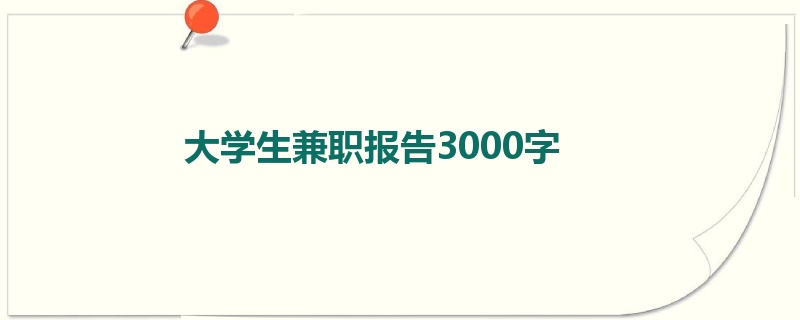 大学生兼职报告3000字